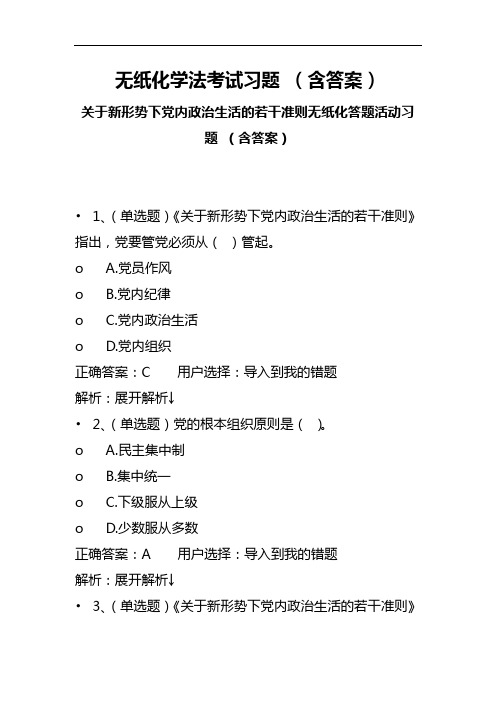 无纸化学法考试习题 （含答案）

关于新形势下党内政治生活的若干准则无纸化答题活动习题 （含答案）

• 1、（单选题）《关于新形势下党内政治生活的若干准则》指出，党要管党必须从（ ）管起。

o A.党员作风

o B.党内纪律

o C.党内政治生活

o D.党内组织

正确答案：C 用户选择：导入到我的错题

解析：展开解析↓

• 2、（单选题）党的根本组织原则是（ ）。

o A.民主集中制

o B.集中统一

o C.下级服从上级

o D.少数服从多数

正确答案：A 用户选择：导入到我的错题

解析：展开解析↓

• 3、（单选题）《关于新形势下党内政治生活的若干准则》